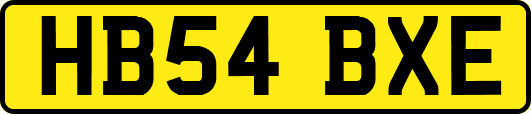 HB54 BXE